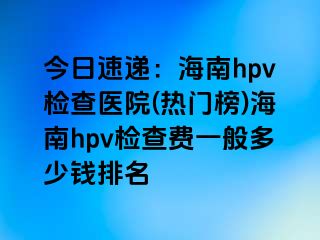 今日速递：海南hpv检查医院(热门榜)海南hpv检查费一般多少钱排名